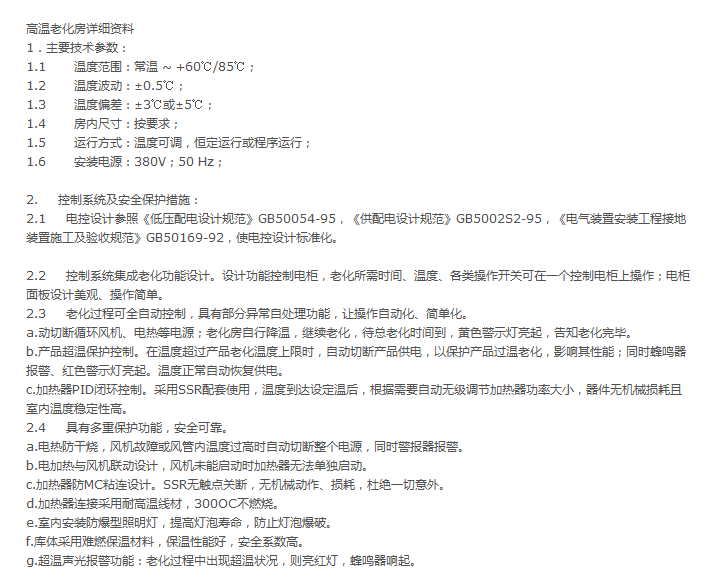 高温老化房详细资料
1．主要技术参数：
1.1　　温度范围：常温 ~ +60℃/85℃；
1.2　　温度波动：±0.5℃；
1.3　　温度偏差：±3℃或±5℃；
1.4　　房内尺寸：按要求；
1.5　　运行方式：温度可调，恒定运行或程序运行；
1.6　　安装电源：380V；50 Hz；

2.　　控制系统及安全保护措施：
2.1　　电控设计参照《低压配电设计规范》GB50054-95，《供配电设计规范》GB5002S2-95，《电气装置安装工程接地装置施工及验收规范》GB50169-92，使电控设计标准化。

2.2　　控制系统集成老化功能设计。设计功能控制电柜，老化所需时间、温度、各类操作开关可在一个控制电柜上操作；电柜面板设计美观、操作简单。
2.3　　老化过程可全自动控制，具有部分异常自处理功能，让操作自动化、简单化。
a.动切断循环风机、电热等电源；老化房自行降温，继续老化，待总老化时间到，黄色警示灯亮起，告知老化完毕。
b.产品超温保护控制。在温度超过产品老化温度上限时，自动切断产品供电，以保护产品过温老化，影响其性能；同时蜂鸣器报警、红色警示灯亮起。温度正常自动恢复供电。
c.加热器PID闭环控制。采用SSR配套使用，温度到达设定温后，根据需要自动无级调节加热器功率大小，器件无机械损耗且室内温度稳定性高。
2.4　　具有多重保护功能，安全可靠。
a.电热防干烧，风机故障或风管内温度过高时自动切断整个电源，同时警报器报警。
b.电加热与风机联动设计，风机未能启动时加热器无法单独启动。
c.加热器防MC粘连设计。SSR无触点关断，无机械动作、损耗，杜绝一切意外。
d.加热器连接采用耐高温线材，300OC不燃烧。
e.室内安装防爆型照明灯，提高灯泡寿命，防止灯泡爆破。
f.库体采用难燃保温材料，保温性能好，安全系数高。
g.超温声光报警功能：老化过程中出现超温状况，则亮红灯，蜂鸣器响起。